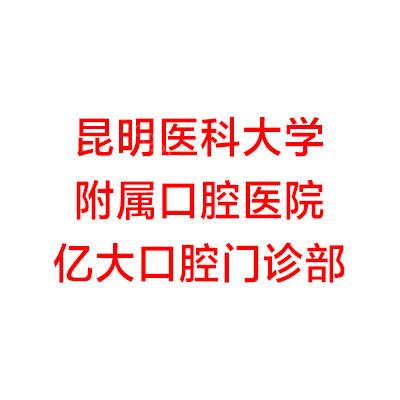 昆明医科大学
附属口腔医院
亿大口腔门诊部